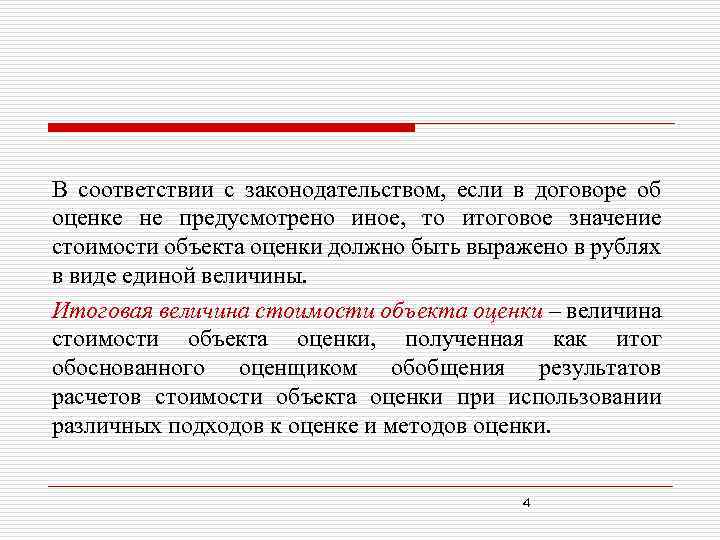 В соответствии с законодательством, если в договоре об оценке не предусмотрено иное, то итоговое значение стоимости объекта оценки должно быть выражено в рублях в виде единой величины.

Итоговая величина стоимости объекта оценки – величина стоимости объекта оценки, полученная как итог обоснованного оценщиком обобщения результатов расчетов стоимости объекта оценки при использовании различных подходов к оценке и методов оценки.

4